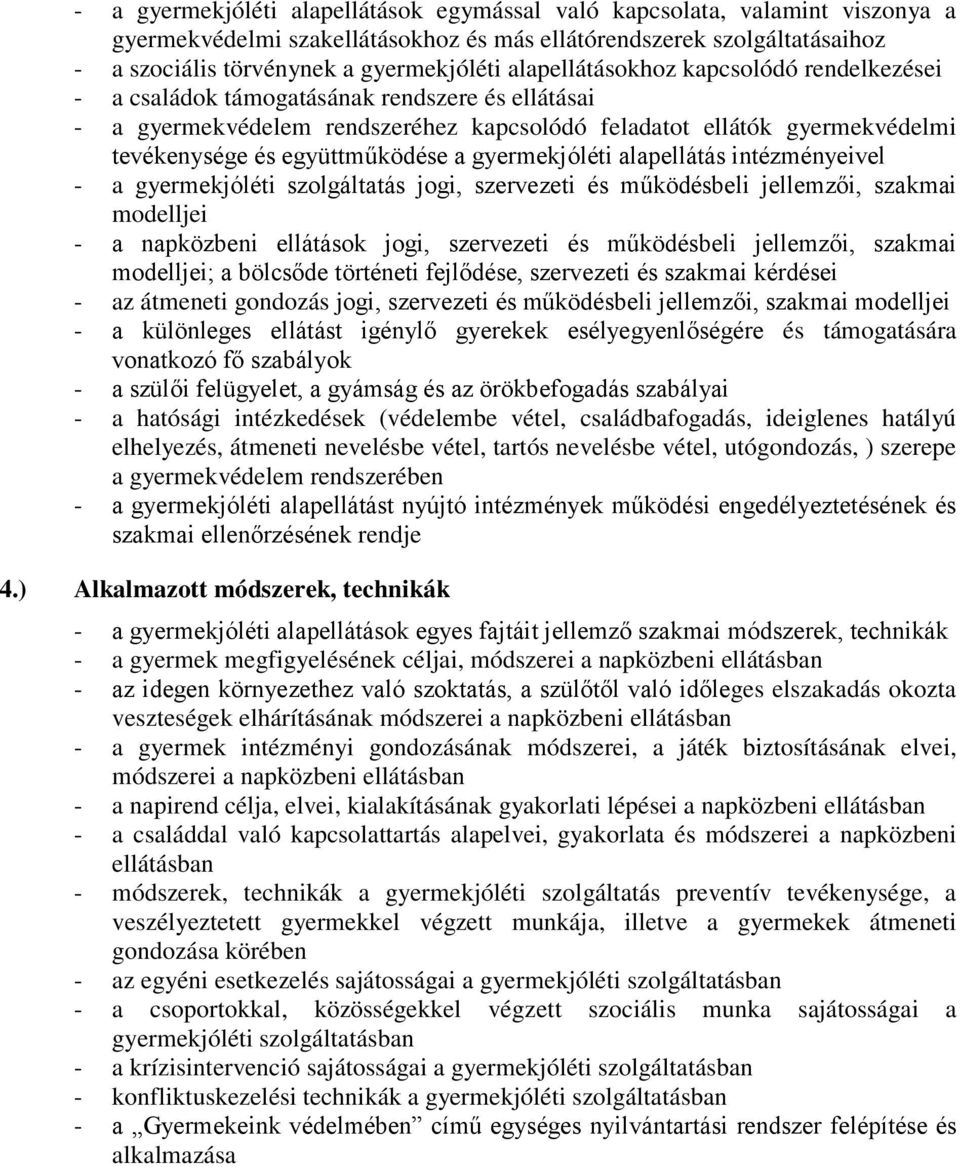 - a gyermekjóléti alapellátások egymással való kapcsolata, valamint viszonya a gyermekvédelmi szakellátásokhoz és más ellátórendszerek szolgáltatásaihoz
- a szociális törvénynek a gyermekjóléti alapellátásokhoz kapcsolódó rendelkezései
- a családok támogatásának rendszere és ellátásai
- a gyermekvédelem rendszeréhez kapcsolódó feladatot ellátók gyermekvédelmi tevékenysége és együttműködése a gyermekjóléti alapellátás intézményeivel
- a gyermekjóléti szolgáltatás jogi, szervezeti és működésbeli jellemzői, szakmai modelljei
- a napközbeni ellátások jogi, szervezeti és működésbeli jellemzői, szakmai modelljei; a bölcsőde történeti fejlődése, szervezeti és szakmai kérdései
- az átmeneti gondozás jogi, szervezeti és működésbeli jellemzői, szakmai modelljei
- a különleges ellátást igénylő gyerekek esélyegyenlőségére és támogatására vonatkozó fő szabályok
- a szülői felügyelet, a gyámság és az örökbefogadás szabályai
- a hatósági intézkedések (védelembe vétel, családbafogadás, ideiglenes hatályú elhelyezés, átmeneti nevelésbe vétel, tartós nevelésbe vétel, utógondozás, ) szerepe a gyermekvédelem rendszerében
- a gyermekjóléti alapellátást nyújtó intézmények működési engedélyeztetésének és szakmai ellenőrzésének rendje

4.) Alkalmazott módszerek, technikák

- a gyermekjóléti alapellátások egyes fajtáit jellemző szakmai módszerek, technikák
- a gyermek megfigyelésének céljai, módszerei a napközbeni ellátásban
- az idegen környezethez való szoktatás, a szülőtől való időleges elszakadás okozta veszteségek elhárításának módszerei a napközbeni ellátásban
- a gyermek intézményi gondozásának módszerei, a játék biztosításának elvei, módszerei a napközbeni ellátásban
- a napirend célja, elvei, kialakításának gyakorlati lépései a napközbeni ellátásban
- a családdal való kapcsolattartás alapelvei, gyakorlata és módszerei a napközbeni ellátásban
- módszerek, technikák a gyermekjóléti szolgáltatás preventív tevékenysége, a veszélyeztetett gyermekkel végzett munkája, illetve a gyermekek átmeneti gondozása körében
- az egyéni esetkezelés sajátosságai a gyermekjóléti szolgáltatásban
- a csoportokkal, közösségekkel végzett szociális munka sajátosságai a gyermekjóléti szolgáltatásban
- a krízisintervenció sajátosságai a gyermekjóléti szolgáltatásban
- konfliktuskezelési technikák a gyermekjóléti szolgáltatásban
- a „Gyermekeink védelmében” című egységes nyilvántartási rendszer felépítése és alkalmazása